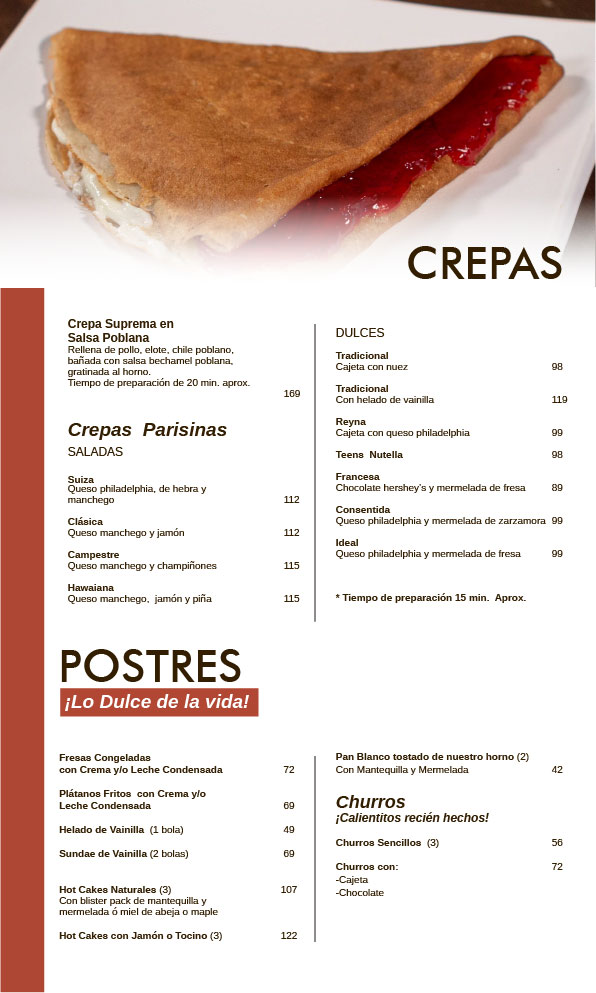 CREPAS

Crepa Suprema en Salsa Poblana
Rellena de pollo, elote, chile poblano, bañada con salsa bechamel poblana, gratinada al horno.
Tiempo de preparación de 20 min. aprox.
169

Crepas Parisinas
SALADAS

Suiza
Queso philadelphia, de hebra y manchego 112

Clásica
Queso manchego y jamón 112

Campestre
Queso manchego y champiñones 115

Hawaiana
Queso manchego, jamón y piña 115

DULCES

Tradicional
Cajeta con nuez 98

Tradicional
Con helado de vainilla 119

Reyna
Cajeta con queso philadelphia 99

Teens Nutella 98

Francesa
Chocolate hershey's y mermelada de fresa 89

Consentida
Queso philadelphia y mermelada de zarzamora 99

Ideal
Queso philadelphia y mermelada de fresa 99

* Tiempo de preparación 15 min. Aprox.

POSTRES
¡Lo Dulce de la vida!

Fresas Congeladas con Crema y/o Leche Condensada 72

Plátanos Fritos con Crema y/o Leche Condensada 69

Helado de Vainilla (1 bola) 49

Sundae de Vainilla (2 bolas) 69

Hot Cakes Naturales (3) 107
Con blister pack de mantequilla y mermelada ó miel de abeja o maple

Hot Cakes con Jamón o Tocino (3) 122

Pan Blanco tostado de nuestro horno (2)
Con Mantequilla y Mermelada 42

Churros
¡Calientitos recién hechos!

Churros Sencillos (3) 56

Churros con: 72
-Cajeta
-Chocolate